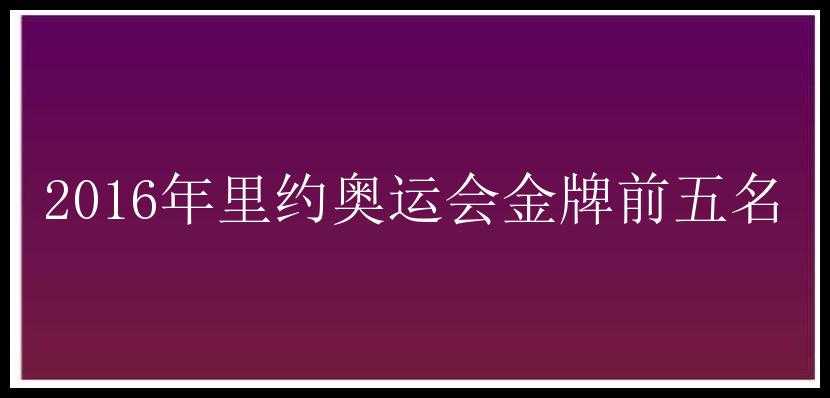 2016年里约奥运会金牌前五名